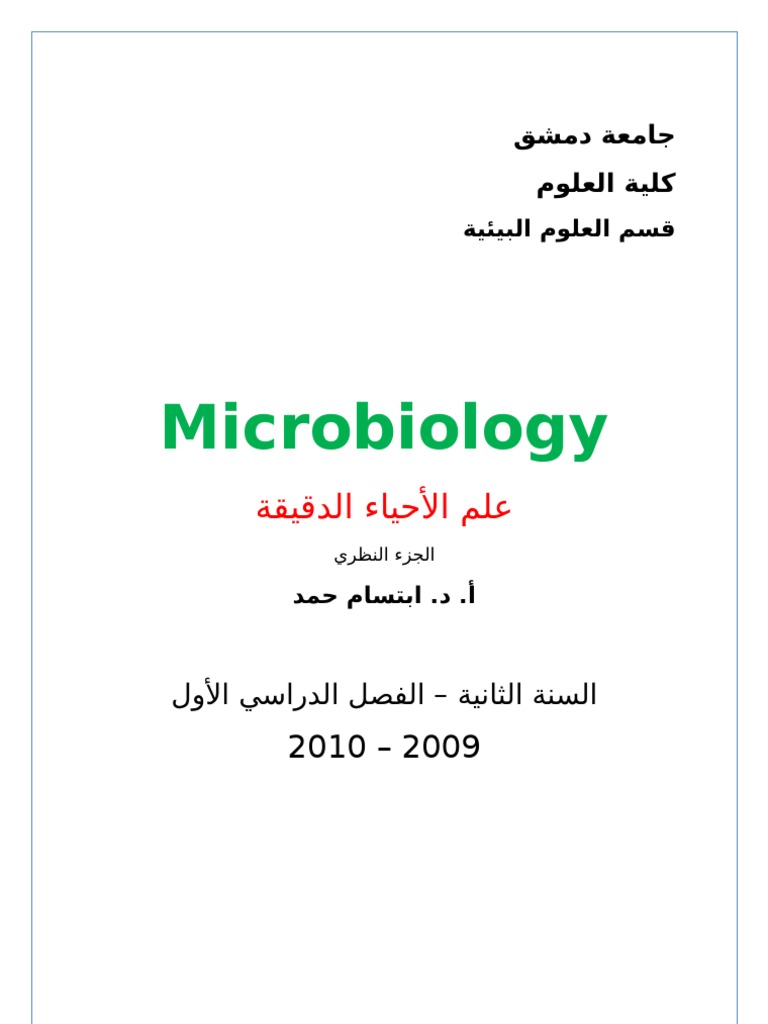 جامعة دمشق

كلية العلوم

قسم العلوم البيئية

Microbiology

علم الأحياء الدقيقة

الجزء النظري

أ. د. ابتسام حمد

السنة الثانية – الفصل الدراسي الأول

2010 – 2009